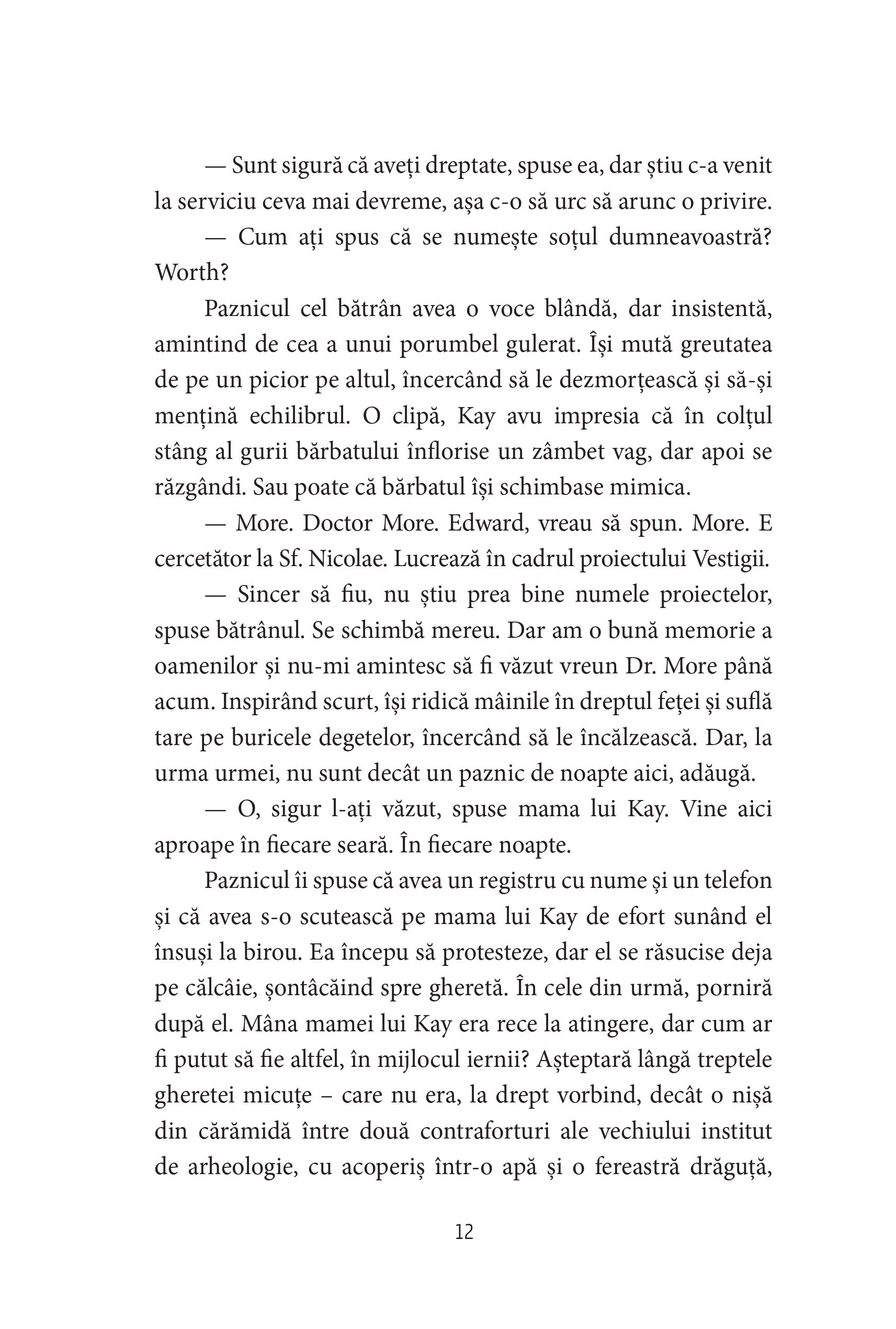 — Sunt sigură că aveți dreptate, spuse ea, dar știu c-a venit la serviciu ceva mai devreme, așa c-o să urc să arunc o privire.

— Cum ați spus că se numește soțul dumneavoastră? Worth?

Paznicul cel bătrân avea o voce blândă, dar insistentă, amintind de cea a unui porumbel gulerat. Își mută greutatea de pe un picior pe altul, încercând să le dezmorțească și să-și mențină echilibrul. O clipă, Kay avu impresia că în colțul stâng al gurii bărbatului înflorise un zâmbet vag, dar apoi se răzgândi. Sau poate că bărbatul își schimbase mimica.

— More. Doctor More. Edward, vreau să spun. More. E cercetător la Sf. Nicolae. Lucrează în cadrul proiectului Vestigii.

— Sincer să fiu, nu știu prea bine numele proiectelor, spuse bătrânul. Se schimbă mereu. Dar am o bună memorie a oamenilor și nu-mi amintesc să fi văzut vreun Dr. More până acum. Inspirând scurt, își ridică mâinile în dreptul feței și suflă tare pe buricele degetelor, încercând să le încălzească. Dar, la urma urmei, nu sunt decât un paznic de noapte aici, adăugă.

— O, sigur l-ați văzut, spuse mama lui Kay. Vine aici aproape în fiecare seară. În fiecare noapte.

Paznicul îi spuse că avea un registru cu nume și un telefon și că avea s-o scutească pe mama lui Kay de efort sunând el însuși la birou. Ea începu să protesteze, dar el se răsucise deja pe călcâie, șontâcăind spre gheretă. În cele din urmă, porniră după el. Mâna mamei lui Kay era rece la atingere, dar cum ar fi putut să fie altfel, în mijlocul iernii? Așteptară lângă treptele gheretei micuțe – care nu era, la drept vorbind, decât o nișă din cărămidă între două contraforturi ale vechiului institut de arheologie, cu acoperiș într-o apă și o fereastră drăguță,

12